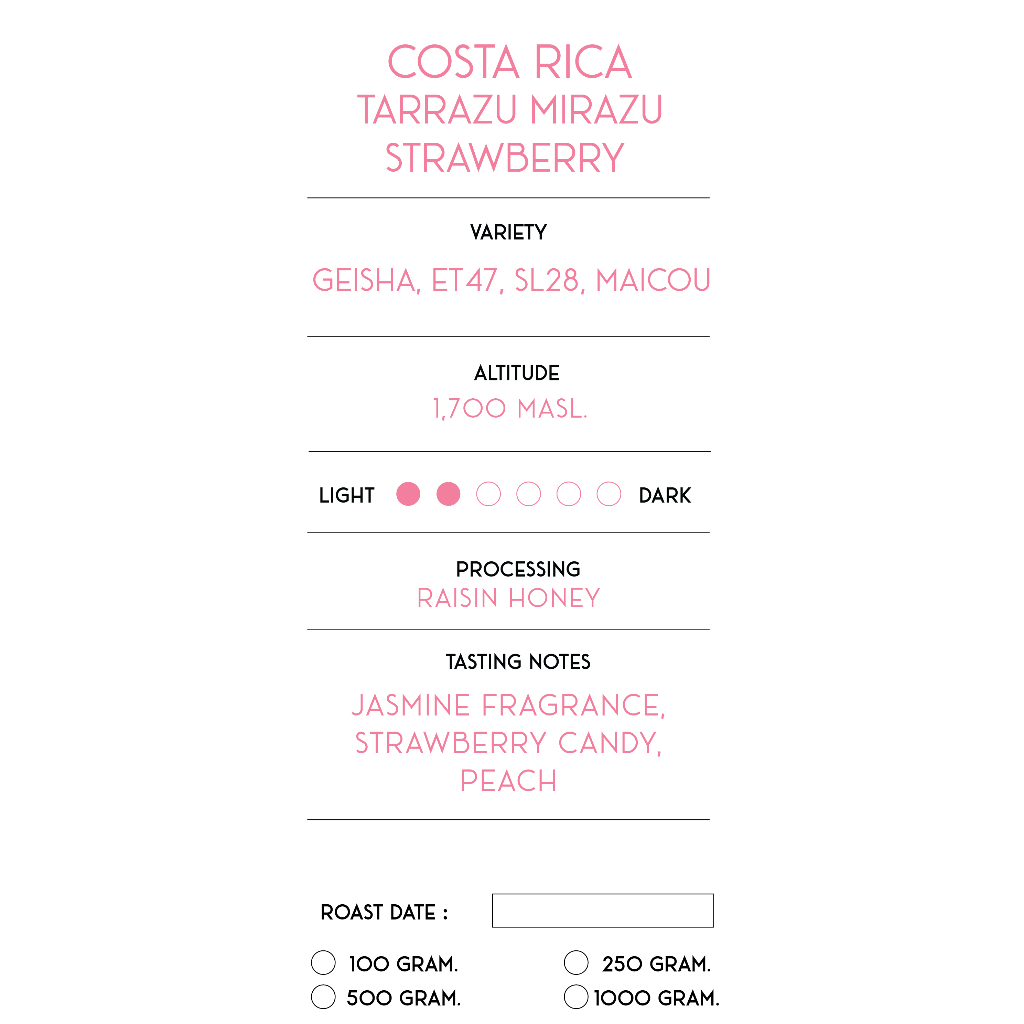 COSTA RICA
TARRAZU MIRAZU
STRAWBERRY

VARIETY
GEISHA, ET47, SL28, MAICOU

ALTITUDE
1,700 MASL.

LIGHT DARK

PROCESSING
RAISIN HONEY

TASTING NOTES
JASMINE FRAGRANCE, STRAWBERRY CANDY, PEACH

ROAST DATE :

100 GRAM.
250 GRAM.
500 GRAM.
1000 GRAM.